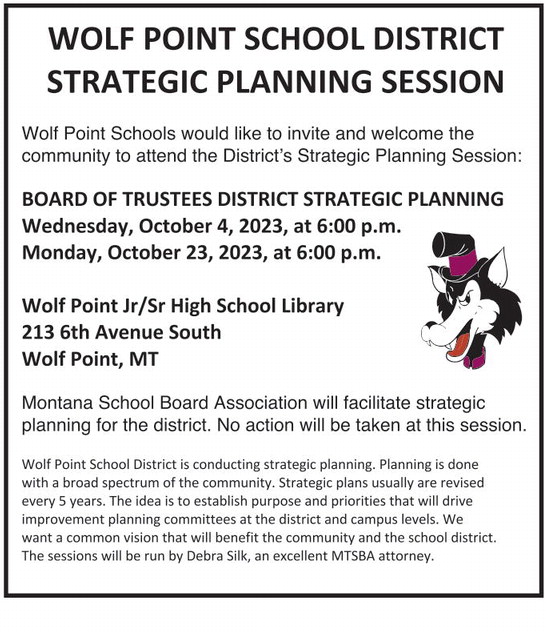 WOLF POINT SCHOOL DISTRICT STRATEGIC PLANNING SESSION

Wolf Point Schools would like to invite and welcome the community to attend the District's Strategic Planning Session:

BOARD OF TRUSTEES DISTRICT STRATEGIC PLANNING
Wednesday, October 4, 2023, at 6:00 p.m.
Monday, October 23, 2023, at 6:00 p.m.

Wolf Point Jr/Sr High School Library
213 6th Avenue South
Wolf Point, MT

Montana School Board Association will facilitate strategic planning for the district. No action will be taken at this session.

Wolf Point School District is conducting strategic planning. Planning is done with a broad spectrum of the community. Strategic plans usually are revised every 5 years. The idea is to establish purpose and priorities that will drive improvement planning committees at the district and campus levels. We want a common vision that will benefit the community and the school district. The sessions will be run by Debra Silk, an excellent MTSBA attorney.